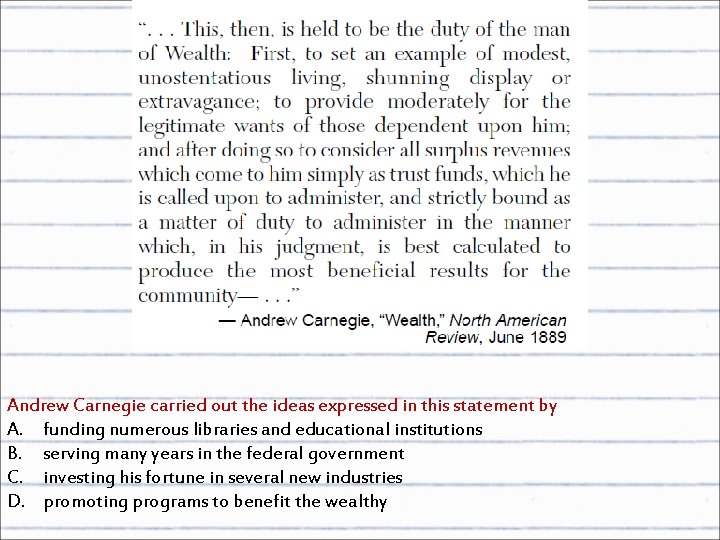 ". . . This, then, is held to be the duty of the man of Wealth: First, to set an example of modest, unostentatious living, shunning display or extravagance; to provide moderately for the legitimate wants of those dependent upon him; and after doing so to consider all surplus revenues which come to him simply as trust funds, which he is called upon to administer, and strictly bound as a matter of duty to administer in the manner which, in his judgment, is best calculated to produce the most beneficial results for the community— . . ."

— Andrew Carnegie, "Wealth," North American Review, June 1889

Andrew Carnegie carried out the ideas expressed in this statement by
A. funding numerous libraries and educational institutions
B. serving many years in the federal government
C. investing his fortune in several new industries
D. promoting programs to benefit the wealthy